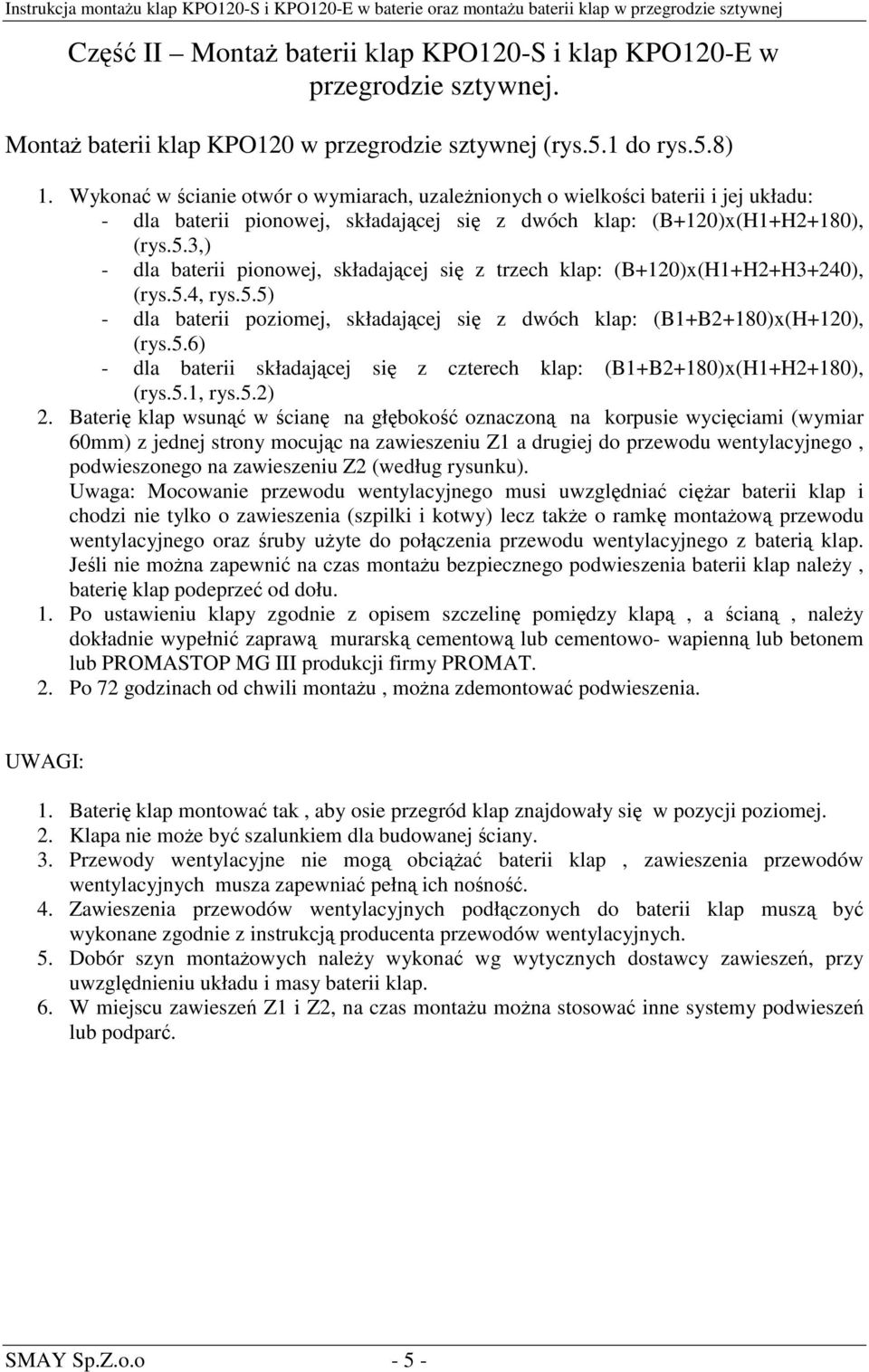 Instrukcja montażu klap KPO120-S i KPO120-E w baterie oraz montażu baterii klap w przegrodzie sztywnej

Część II – Montaż baterii klap KPO120-S i klap KPO120-E w przegrodzie sztywnej.

Montaż baterii klap KPO120 w przegrodzie sztywnej (rys.5.1 do rys.5.8)

1. Wykonać w ścianie otwór o wymiarach, uzależnionych o wielkości baterii i jej układu:
- dla baterii pionowej, składającej się z dwóch klap: (B+120)x(H1+H2+180), (rys.5.3,)
- dla baterii pionowej, składającej się z trzech klap: (B+120)x(H1+H2+H3+240), (rys.5.4, rys.5.5)
- dla baterii poziomej, składającej się z dwóch klap: (B1+B2+180)x(H+120), (rys.5.6)
- dla baterii składającej się z czterech klap: (B1+B2+180)x(H1+H2+180), (rys.5.1, rys.5.2)
2. Baterię klap wsunąć w ścianę na głębokość oznaczoną na korpusie wycięciami (wymiar 60mm) z jednej strony mocując na zawieszeniu Z1 a drugiej do przewodu wentylacyjnego , podwieszonego na zawieszeniu Z2 (według rysunku).
Uwaga: Mocowanie przewodu wentylacyjnego musi uwzględniać ciężar baterii klap i chodzi nie tylko o zawieszenia (szpilki i kotwy) lecz także o ramkę montażową przewodu wentylacyjnego oraz śruby użyte do połączenia przewodu wentylacyjnego z baterią klap. Jeśli nie można zapewnić na czas montażu bezpiecznego podwieszenia baterii klap należy , baterię klap podeprzeć od dołu.
1. Po ustawieniu klapy zgodnie z opisem szczelinę pomiędzy klapą , a ścianą , należy dokładnie wypełnić zaprawą murarską cementową lub cementowo- wapienną lub betonem lub PROMASTOP MG III produkcji firmy PROMAT.
2. Po 72 godzinach od chwili montażu , można zdemontować podwieszenia.

UWAGI:

1. Baterię klap montować tak , aby osie przegród klap znajdowały się w pozycji poziomej.
2. Klapa nie może być szalunkiem dla budowanej ściany.
3. Przewody wentylacyjne nie mogą obciążać baterii klap , zawieszenia przewodów wentylacyjnych musza zapewniać pełną ich nośność.
4. Zawieszenia przewodów wentylacyjnych podłączonych do baterii klap muszą być wykonane zgodnie z instrukcją producenta przewodów wentylacyjnych.
5. Dobór szyn montażowych należy wykonać wg wytycznych dostawcy zawieszeń, przy uwzględnieniu układu i masy baterii klap.
6. W miejscu zawieszeń Z1 i Z2, na czas montażu można stosować inne systemy podwieszeń lub podparć.

SMAY Sp.Z.o.o - 5 -